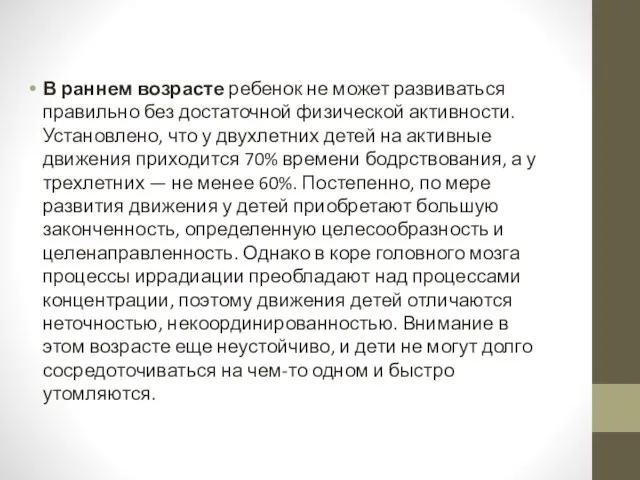 • В раннем возрасте ребенок не может развиваться правильно без достаточной физической активности. Установлено, что у двухлетних детей на активные движения приходится 70% времени бодрствования, а у трехлетних — не менее 60%. Постепенно, по мере развития движения у детей приобретают большую законченность, определенную целесообразность и целенаправленность. Однако в коре головного мозга процессы иррадиации преобладают над процессами концентрации, поэтому движения детей отличаются неточностью, некоординированностью. Внимание в этом возрасте еще неустойчиво, и дети не могут долго сосредоточиваться на чем-то одном и быстро утомляются.